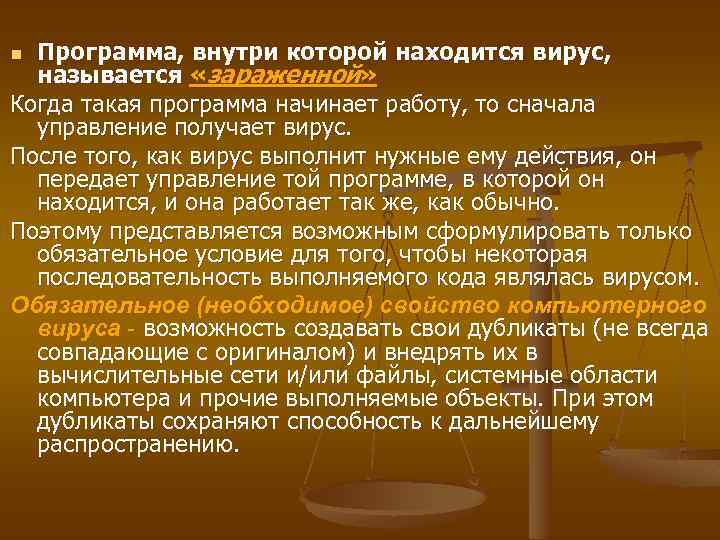 Программа, внутри которой находится вирус, называется «зараженной»

Когда такая программа начинает работу, то сначала управление получает вирус.

После того, как вирус выполнит нужные ему действия, он передает управление той программе, в которой он находится, и она работает так же, как обычно.

Поэтому представляется возможным сформулировать только обязательное условие для того, чтобы некоторая последовательность выполняемого кода являлась вирусом.

Обязательное (необходимое) свойство компьютерного вируса - возможность создавать свои дубликаты (не всегда совпадающие с оригиналом) и внедрять их в вычислительные сети и/или файлы, системные области компьютера и прочие выполняемые объекты. При этом дубликаты сохраняют способность к дальнейшему распространению.